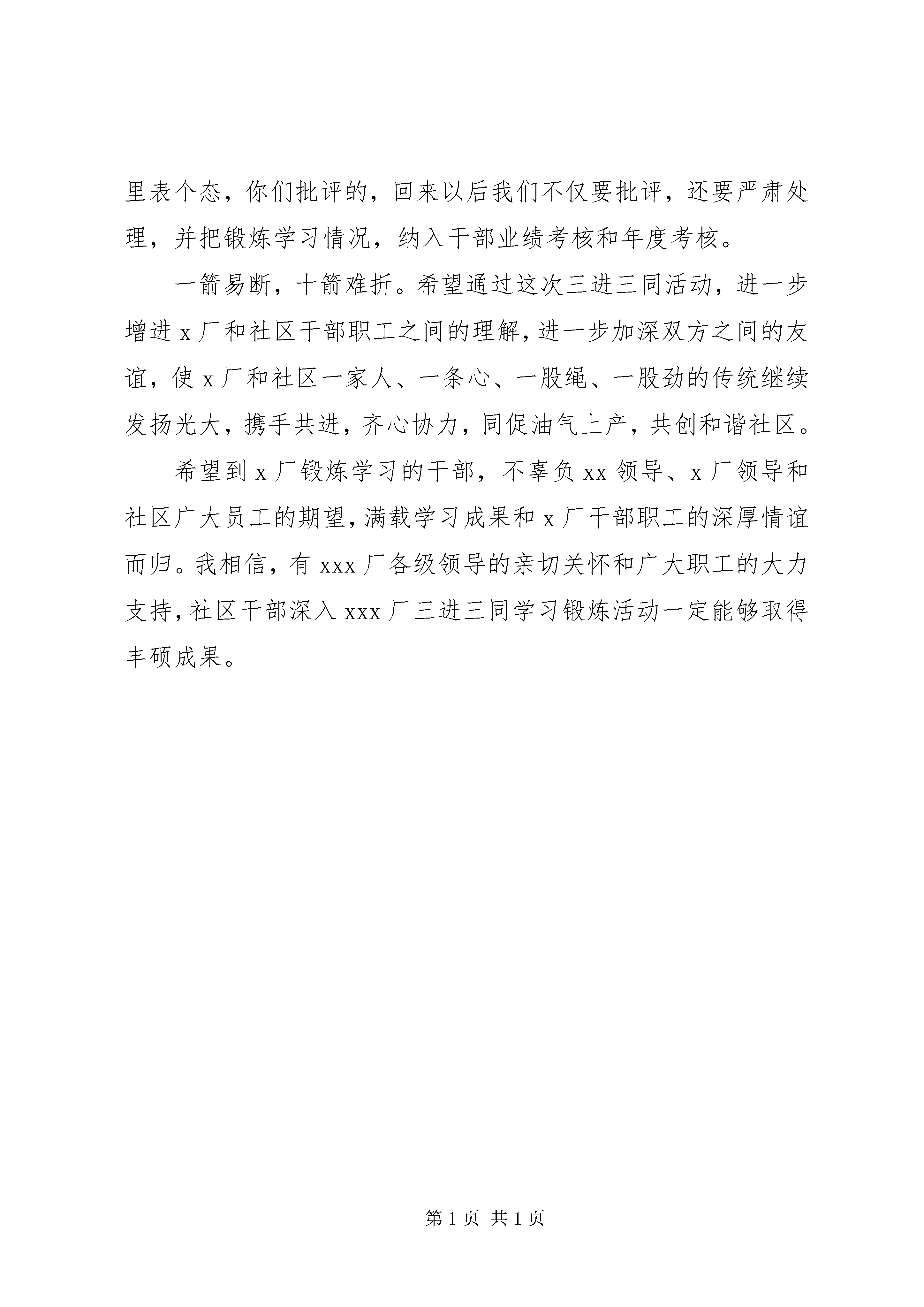 里表个态，你们批评的，回来以后我们不仅要批评，还要严肃处理，并把锻炼学习情况，纳入干部业绩考核和年度考核。

一箭易断，十箭难折。希望通过这次三进三同活动，进一步增进 x 厂和社区干部职工之间的理解，进一步加深双方之间的友谊，使 x 厂和社区一家人、一条心、一股绳、一股劲的传统继续发扬光大，携手共进，齐心协力，同促油气上产，共创和谐社区。

希望到 x 厂锻炼学习的干部，不辜负 xx 领导、x 厂领导和社区广大员工的期望，满载学习成果和 x 厂干部职工的深厚情谊而归。我相信，有 xxx 厂各级领导的亲切关怀和广大职工的大力支持，社区干部深入 xxx 厂三进三同学习锻炼活动一定能够取得丰硕成果。

第 1 页 共 1 页